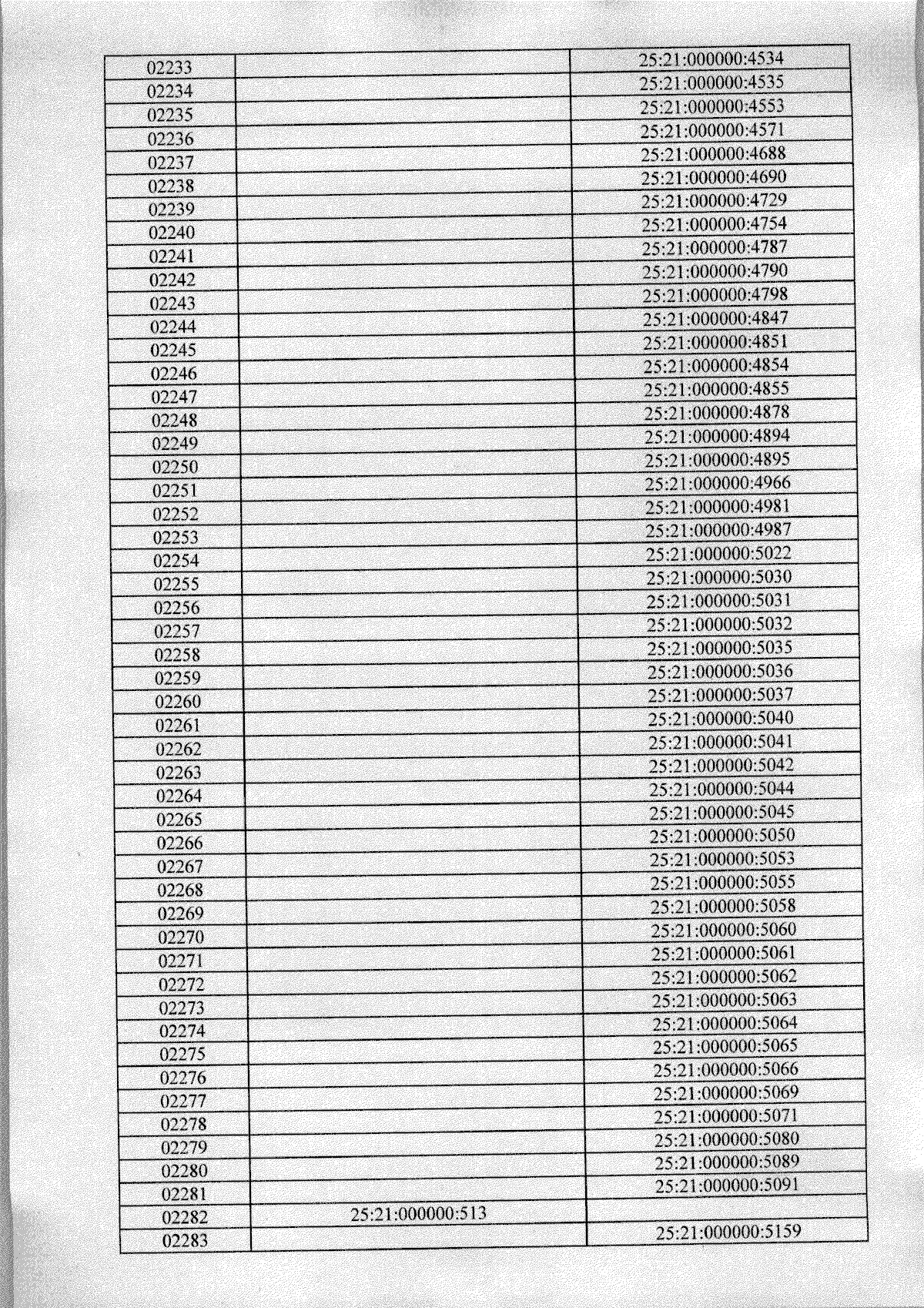 | | | |
|---|---|---|
| 02233 | | 25:21:000000:4534 |
| 02234 | | 25:21:000000:4535 |
| 02235 | | 25:21:000000:4553 |
| 02236 | | 25:21:000000:4571 |
| 02237 | | 25:21:000000:4688 |
| 02238 | | 25:21:000000:4690 |
| 02239 | | 25:21:000000:4729 |
| 02240 | | 25:21:000000:4754 |
| 02241 | | 25:21:000000:4787 |
| 02242 | | 25:21:000000:4790 |
| 02243 | | 25:21:000000:4798 |
| 02244 | | 25:21:000000:4847 |
| 02245 | | 25:21:000000:4851 |
| 02246 | | 25:21:000000:4854 |
| 02247 | | 25:21:000000:4855 |
| 02248 | | 25:21:000000:4878 |
| 02249 | | 25:21:000000:4894 |
| 02250 | | 25:21:000000:4895 |
| 02251 | | 25:21:000000:4966 |
| 02252 | | 25:21:000000:4981 |
| 02253 | | 25:21:000000:4987 |
| 02254 | | 25:21:000000:5022 |
| 02255 | | 25:21:000000:5030 |
| 02256 | | 25:21:000000:5031 |
| 02257 | | 25:21:000000:5032 |
| 02258 | | 25:21:000000:5035 |
| 02259 | | 25:21:000000:5036 |
| 02260 | | 25:21:000000:5037 |
| 02261 | | 25:21:000000:5040 |
| 02262 | | 25:21:000000:5041 |
| 02263 | | 25:21:000000:5042 |
| 02264 | | 25:21:000000:5044 |
| 02265 | | 25:21:000000:5045 |
| 02266 | | 25:21:000000:5050 |
| 02267 | | 25:21:000000:5053 |
| 02268 | | 25:21:000000:5055 |
| 02269 | | 25:21:000000:5058 |
| 02270 | | 25:21:000000:5060 |
| 02271 | | 25:21:000000:5061 |
| 02272 | | 25:21:000000:5062 |
| 02273 | | 25:21:000000:5063 |
| 02274 | | 25:21:000000:5064 |
| 02275 | | 25:21:000000:5065 |
| 02276 | | 25:21:000000:5066 |
| 02277 | | 25:21:000000:5069 |
| 02278 | | 25:21:000000:5071 |
| 02279 | | 25:21:000000:5080 |
| 02280 | | 25:21:000000:5089 |
| 02281 | | 25:21:000000:5091 |
| 02282 | 25:21:000000:513 | |
| 02283 | | 25:21:000000:5159 |